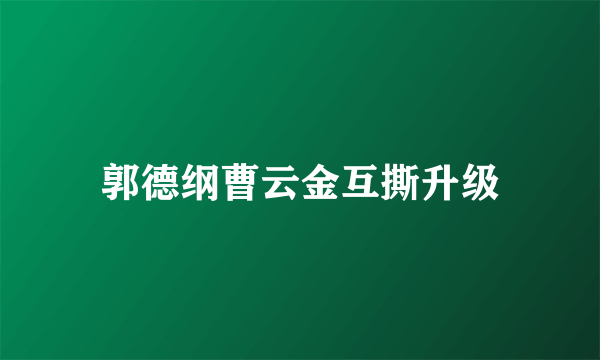 郭德纲曹云金互撕升级